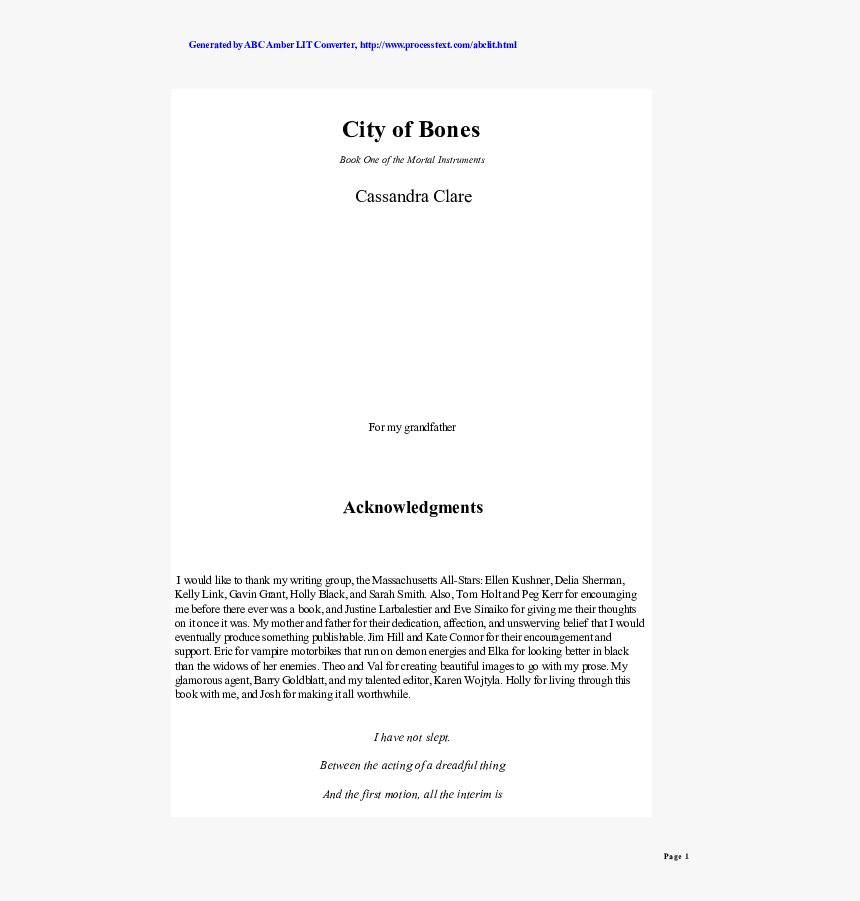 Generated by ABC Amber LIT Converter, http://www.processtext.com/abclit.html

City of Bones

Book One of the Mortal Instruments

Cassandra Clare

For my grandfather

Acknowledgments

I would like to thank my writing group, the Massachusetts All-Stars: Ellen Kushner, Delia Sherman, Kelly Link, Gavin Grant, Holly Black, and Sarah Smith. Also, Tom Holt and Peg Kerr for encouraging me before there ever was a book, and Justine Larbalestier and Eve Sinaiko for giving me their thoughts on it once it was. My mother and father for their dedication, affection, and unswerving belief that I would eventually produce something publishable. Jim Hill and Kate Connor for their encouragement and support. Eric for vampire motorbikes that run on demon energies and Elka for looking better in black than the widows of her enemies. Theo and Val for creating beautiful images to go with my prose. My glamorous agent, Barry Goldblatt, and my talented editor, Karen Wojtyla. Holly for living through this book with me, and Josh for making it all worthwhile.

I have not slept.

Between the acting of a dreadful thing

And the first motion, all the interim is

Page 1